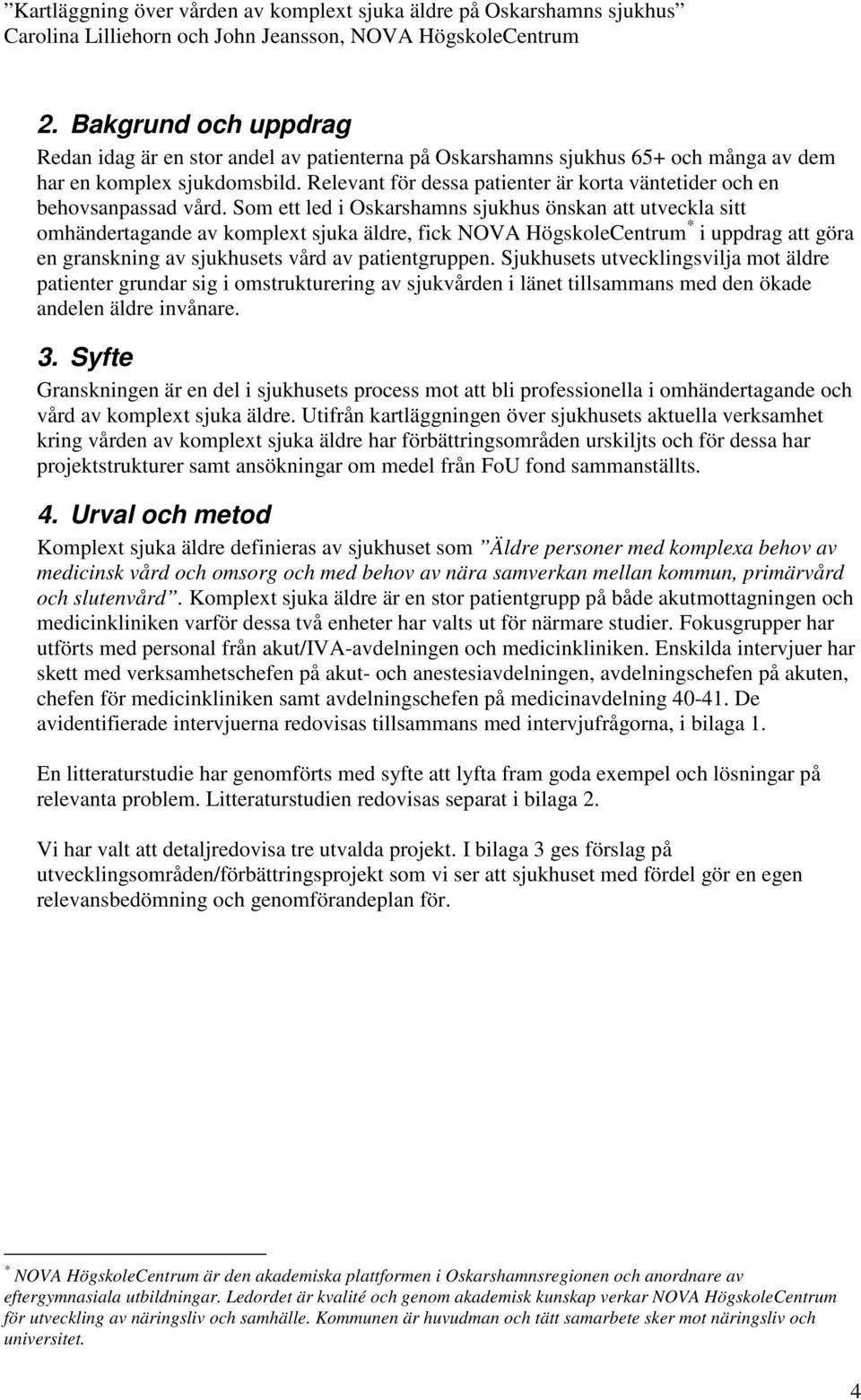 ”Kartläggning över vården av komplext sjuka äldre på Oskarshamns sjukhus”
Carolina Lilliehorn och John Jeansson, NOVA HögskoleCentrum

2. Bakgrund och uppdrag

Redan idag är en stor andel av patienterna på Oskarshamns sjukhus 65+ och många av dem har en komplex sjukdomsbild. Relevant för dessa patienter är korta väntetider och en behovsanpassad vård. Som ett led i Oskarshamns sjukhus önskan att utveckla sitt omhändertagande av komplext sjuka äldre, fick NOVA HögskoleCentrum* i uppdrag att göra en granskning av sjukhusets vård av patientgruppen. Sjukhusets utvecklingsvilja mot äldre patienter grundar sig i omstrukturering av sjukvården i länet tillsammans med den ökade andelen äldre invånare.

3. Syfte

Granskningen är en del i sjukhusets process mot att bli professionella i omhändertagande och vård av komplext sjuka äldre. Utifrån kartläggningen över sjukhusets aktuella verksamhet kring vården av komplext sjuka äldre har förbättringsområden urskiljts och för dessa har projektstrukturer samt ansökningar om medel från FoU fond sammanställts.

4. Urval och metod

Komplext sjuka äldre definieras av sjukhuset som ”Äldre personer med komplexa behov av medicinsk vård och omsorg och med behov av nära samverkan mellan kommun, primärvård och slutenvård”. Komplext sjuka äldre är en stor patientgrupp på både akutmottagningen och medicinkliniken varför dessa två enheter har valts ut för närmare studier. Fokusgrupper har utförts med personal från akut/IVA-avdelningen och medicinkliniken. Enskilda intervjuer har skett med verksamhetschefen på akut- och anestesiavdelningen, avdelningschefen på akuten, chefen för medicinkliniken samt avdelningschefen på medicinavdelning 40-41. De avidentifierade intervjuerna redovisas tillsammans med intervjufrågorna, i bilaga 1.

En litteraturstudie har genomförts med syfte att lyfta fram goda exempel och lösningar på relevanta problem. Litteraturstudien redovisas separat i bilaga 2.

Vi har valt att detaljredovisa tre utvalda projekt. I bilaga 3 ges förslag på utvecklingsområden/förbättringsprojekt som vi ser att sjukhuset med fördel gör en egen relevansbedömning och genomförandeplan för.

* NOVA HögskoleCentrum är den akademiska plattformen i Oskarshamnsregionen och anordnare av eftergymnasiala utbildningar. Ledordet är kvalité och genom akademisk kunskap verkar NOVA HögskoleCentrum för utveckling av näringsliv och samhälle. Kommunen är huvudman och tätt samarbete sker mot näringsliv och universitet.

4